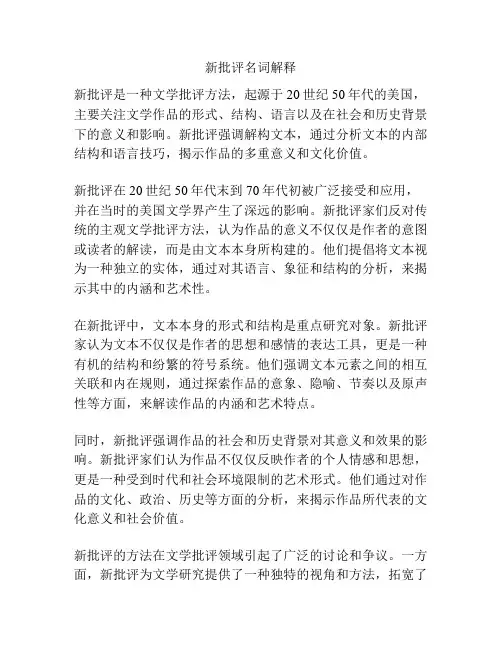 新批评名词解释

新批评是一种文学批评方法，起源于20世纪50年代的美国，主要关注文学作品的形式、结构、语言以及在社会和历史背景下的意义和影响。新批评强调解构文本，通过分析文本的内部结构和语言技巧，揭示作品的多重意义和文化价值。

新批评在20世纪50年代末到70年代初被广泛接受和应用，并在当时的美国文学界产生了深远的影响。新批评家们反对传统的主观文学批评方法，认为作品的意义不仅仅是作者的意图或读者的解读，而是由文本本身所构建的。他们提倡将文本视为一种独立的实体，通过对其语言、象征和结构的分析，来揭示其中的内涵和艺术性。

在新批评中，文本本身的形式和结构是重点研究对象。新批评家认为文本不仅仅是作者的思想和感情的表达工具，更是一种有机的结构和纷繁的符号系统。他们强调文本元素之间的相互关联和内在规则，通过探索作品的意象、隐喻、节奏以及原声性等方面，来解读作品的内涵和艺术特点。

同时，新批评强调作品的社会和历史背景对其意义和效果的影响。新批评家们认为作品不仅仅反映作者的个人情感和思想，更是一种受到时代和社会环境限制的艺术形式。他们通过对作品的文化、政治、历史等方面的分析，来揭示作品所代表的文化意义和社会价值。

新批评的方法在文学批评领域引起了广泛的讨论和争议。一方面，新批评为文学研究提供了一种独特的视角和方法，拓宽了